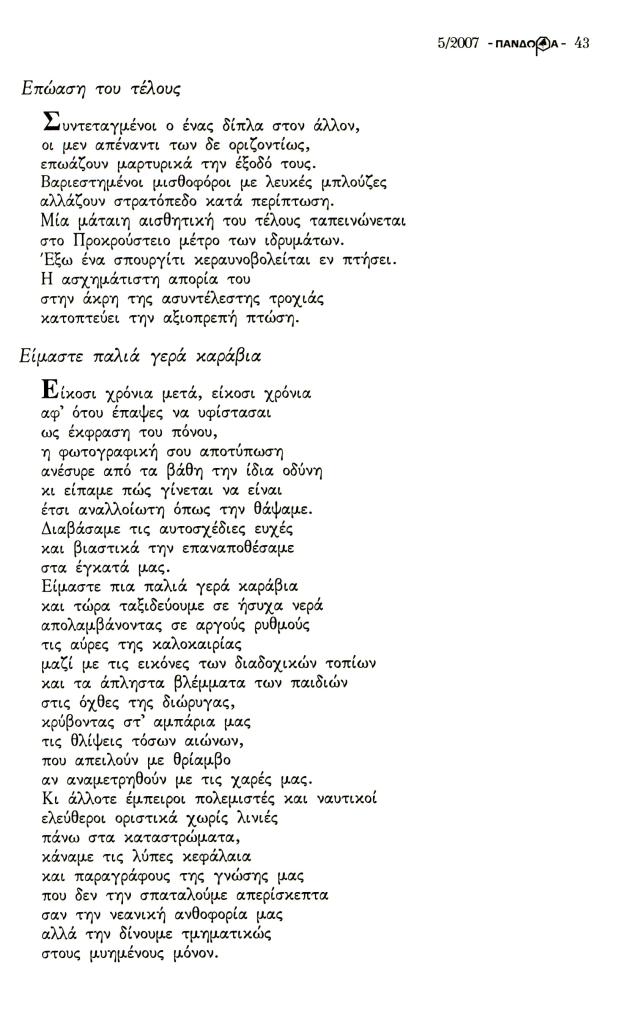 5/2007 - ΠΑΝΔΩΡΑ - 43

Επώαση του τέλους

Συντεταγμένοι ο ένας δίπλα στον άλλον,
οι μεν απέναντι των δε οριζοντίως,
επωάζουν μαρτυρικά την έξοδό τους.
Βαριεστημένοι μισθοφόροι με λευκές μπλούζες
αλλάζουν στρατόπεδο κατά περίπτωση.
Μία μάταιη αισθητική του τέλους ταπεινώνεται
στο Προκρούστειο μέτρο των ιδρυμάτων.
Έξω ένα σπουργίτι κεραυνοβολείται εν πτήσει.
Η ασχημάτιστη απορία του
στην άκρη της ασυντέλεστης τροχιάς
κατοπτεύει την αξιοπρεπή πτώση.

Είμαστε παλιά γερά καράβια

Είκοσι χρόνια μετά, είκοσι χρόνια
αφ' ότου έπαψες να υφίστασαι
ως έκφραση του πόνου,
η φωτογραφική σου αποτύπωση
ανέσυρε από τα βάθη την ίδια οδύνη
κι είπαμε πώς γίνεται να είναι
έτσι αναλλοίωτη όπως την θάψαμε.
Διαβάσαμε τις αυτοσχέδιες ευχές
και βιαστικά την επαναποθέσαμε
στα έγκατά μας.
Είμαστε πια παλιά γερά καράβια
και τώρα ταξιδεύουμε σε ήσυχα νερά
απολαμβάνοντας σε αργούς ρυθμούς
τις αύρες της καλοκαιρίας
μαζί με τις εικόνες των διαδοχικών τοπίων
και τα άπληστα βλέμματα των παιδιών
στις όχθες της διώρυγας,
κρύβοντας στ' αμπάρια μας
τις θλίψεις τόσων αιώνων,
που απειλούν με θρίαμβο
αν αναμετρηθούν με τις χαρές μας.
Κι άλλοτε έμπειροι πολεμιστές και ναυτικοί
ελεύθεροι οριστικά χωρίς λινιές
πάνω στα καταστρώματα,
κάναμε τις λύπες κεφάλαια
και παραγράφους της γνώσης μας
που δεν την σπαταλούμε απερίσκεπτα
σαν την νεανική ανθοφορία μας
αλλά την δίνουμε τμηματικώς
στους μυημένους μόνον.